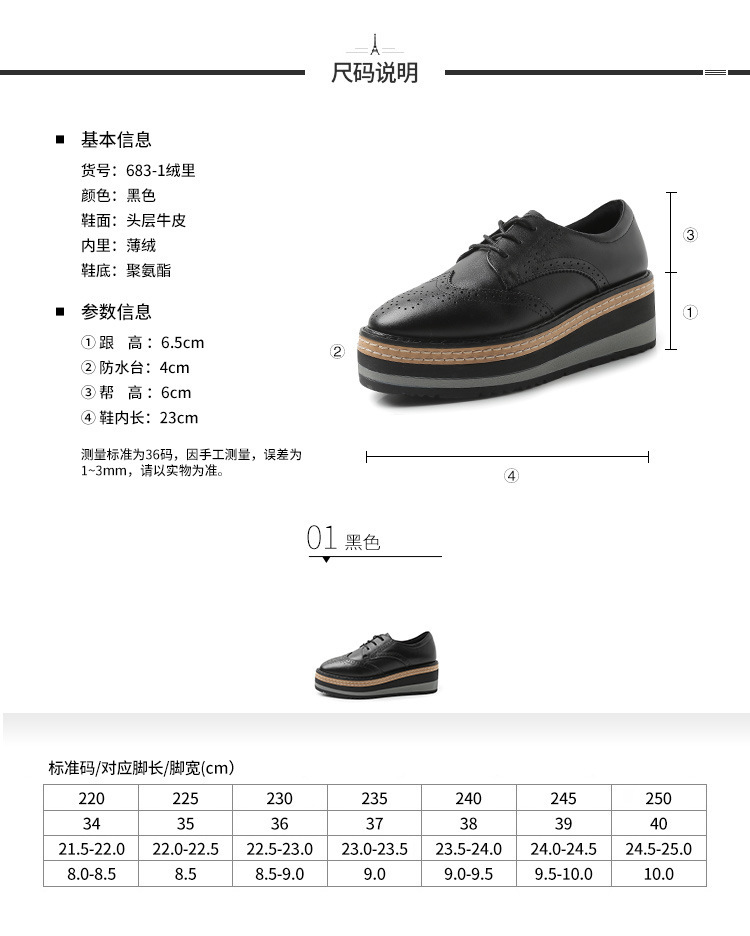 尺码说明

■ 基本信息

货号：683-1绒里
颜色：黑色
鞋面：头层牛皮
内里：薄绒
鞋底：聚氨酯

■ 参数信息

① 跟 高：6.5cm
② 防水台：4cm
③ 帮 高：6cm
④ 鞋内长：23cm

测量标准为36码，因手工测量，误差为1~3mm，请以实物为准。

③
①
②
④

01 黑色

标准码/对应脚长/脚宽(cm)

| 220 | 225 | 230 | 235 | 240 | 245 | 250 |
|---|---|---|---|---|---|---|
| 34 | 35 | 36 | 37 | 38 | 39 | 40 |
| 21.5-22.0 | 22.0-22.5 | 22.5-23.0 | 23.0-23.5 | 23.5-24.0 | 24.0-24.5 | 24.5-25.0 |
| 8.0-8.5 | 8.5 | 8.5-9.0 | 9.0 | 9.0-9.5 | 9.5-10.0 | 10.0 |